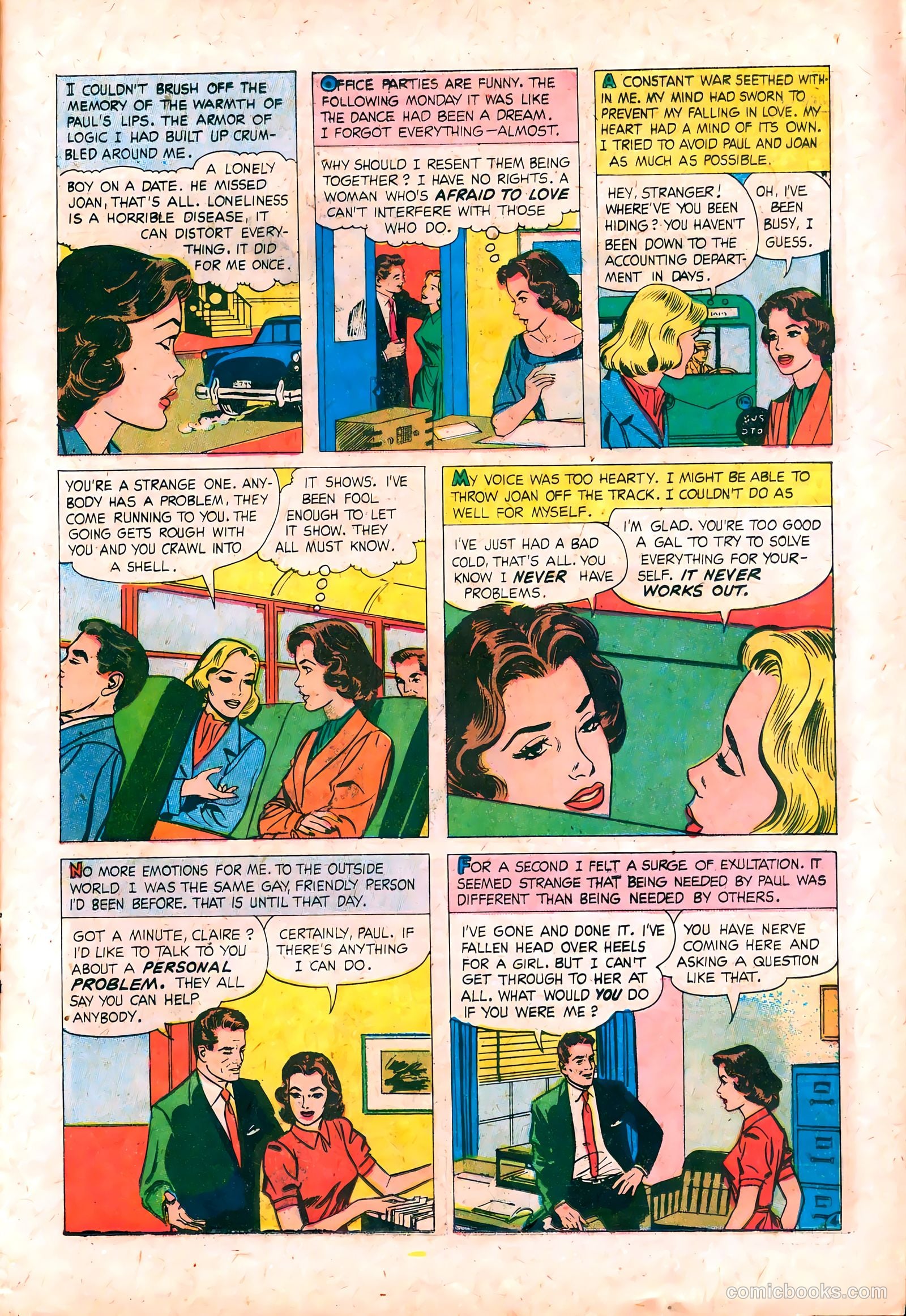 I COULDN'T BRUSH OFF THE MEMORY OF THE WARMTH OF PAUL'S LIPS. THE ARMOR OF LOGIC I HAD BUILT UP CRUMBLED AROUND ME.

A LONELY BOY ON A DATE. HE MISSED JOAN, THAT'S ALL. LONELINESS IS A HORRIBLE DISEASE, IT CAN DISTORT EVERYTHING. IT DID FOR ME ONCE.

OFFICE PARTIES ARE FUNNY. THE FOLLOWING MONDAY IT WAS LIKE THE DANCE HAD BEEN A DREAM. I FORGOT EVERYTHING—ALMOST.

WHY SHOULD I RESENT THEM BEING TOGETHER? I HAVE NO RIGHTS. A WOMAN WHO'S AFRAID TO LOVE CAN'T INTERFERE WITH THOSE WHO DO.

A CONSTANT WAR SEETHED WITHIN ME. MY MIND HAD SWORN TO PREVENT MY FALLING IN LOVE. MY HEART HAD A MIND OF ITS OWN. I TRIED TO AVOID PAUL AND JOAN AS MUCH AS POSSIBLE.

HEY, STRANGER! WHERE'VE YOU BEEN HIDING? YOU HAVEN'T BEEN DOWN TO THE ACCOUNTING DEPARTMENT IN DAYS.

OH, I'VE BEEN BUSY, I GUESS.

BUS STO

YOU'RE A STRANGE ONE. ANYBODY HAS A PROBLEM, THEY COME RUNNING TO YOU. THE GOING GETS ROUGH WITH YOU AND YOU CRAWL INTO A SHELL.

IT SHOWS. I'VE BEEN FOOL ENOUGH TO LET IT SHOW. THEY ALL MUST KNOW.

MY VOICE WAS TOO HEARTY. I MIGHT BE ABLE TO THROW JOAN OFF THE TRACK. I COULDN'T DO AS WELL FOR MYSELF.

I'VE JUST HAD A BAD COLD, THAT'S ALL. YOU KNOW I NEVER HAVE PROBLEMS.

I'M GLAD. YOU'RE TOO GOOD A GAL TO TRY TO SOLVE EVERYTHING FOR YOURSELF. IT NEVER WORKS OUT.

NO MORE EMOTIONS FOR ME. TO THE OUTSIDE WORLD I WAS THE SAME GAY, FRIENDLY PERSON I'D BEEN BEFORE. THAT IS UNTIL THAT DAY.

GOT A MINUTE, CLAIRE? I'D LIKE TO TALK TO YOU ABOUT A PERSONAL PROBLEM. THEY ALL SAY YOU CAN HELP ANYBODY.

CERTAINLY, PAUL. IF THERE'S ANYTHING I CAN DO.

FOR A SECOND I FELT A SURGE OF EXULTATION. IT SEEMED STRANGE THAT BEING NEEDED BY PAUL WAS DIFFERENT THAN BEING NEEDED BY OTHERS.

I'VE GONE AND DONE IT. I'VE FALLEN HEAD OVER HEELS FOR A GIRL. BUT I CAN'T GET THROUGH TO HER AT ALL. WHAT WOULD YOU DO IF YOU WERE ME?

YOU HAVE NERVE COMING HERE AND ASKING A QUESTION LIKE THAT.

comicbooks.com